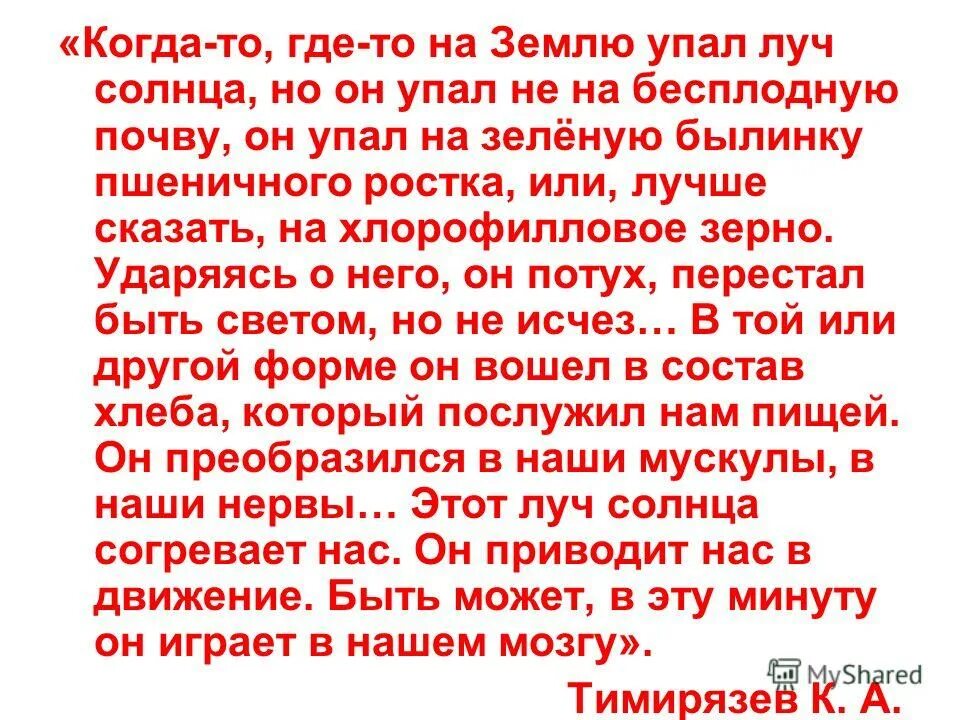 «Когда-то, где-то на Землю упал луч солнца, но он упал не на бесплодную почву, он упал на зелёную былинку пшеничного ростка, или, лучше сказать, на хлорофилловое зерно. Ударяясь о него, он потух, перестал быть светом, но не исчез… В той или другой форме он вошел в состав хлеба, который послужил нам пищей. Он преобразился в наши мускулы, в наши нервы… Этот луч солнца согревает нас. Он приводит нас в движение. Быть может, в эту минуту он играет в нашем мозгу».

MyShared

Тимирязев К. А.